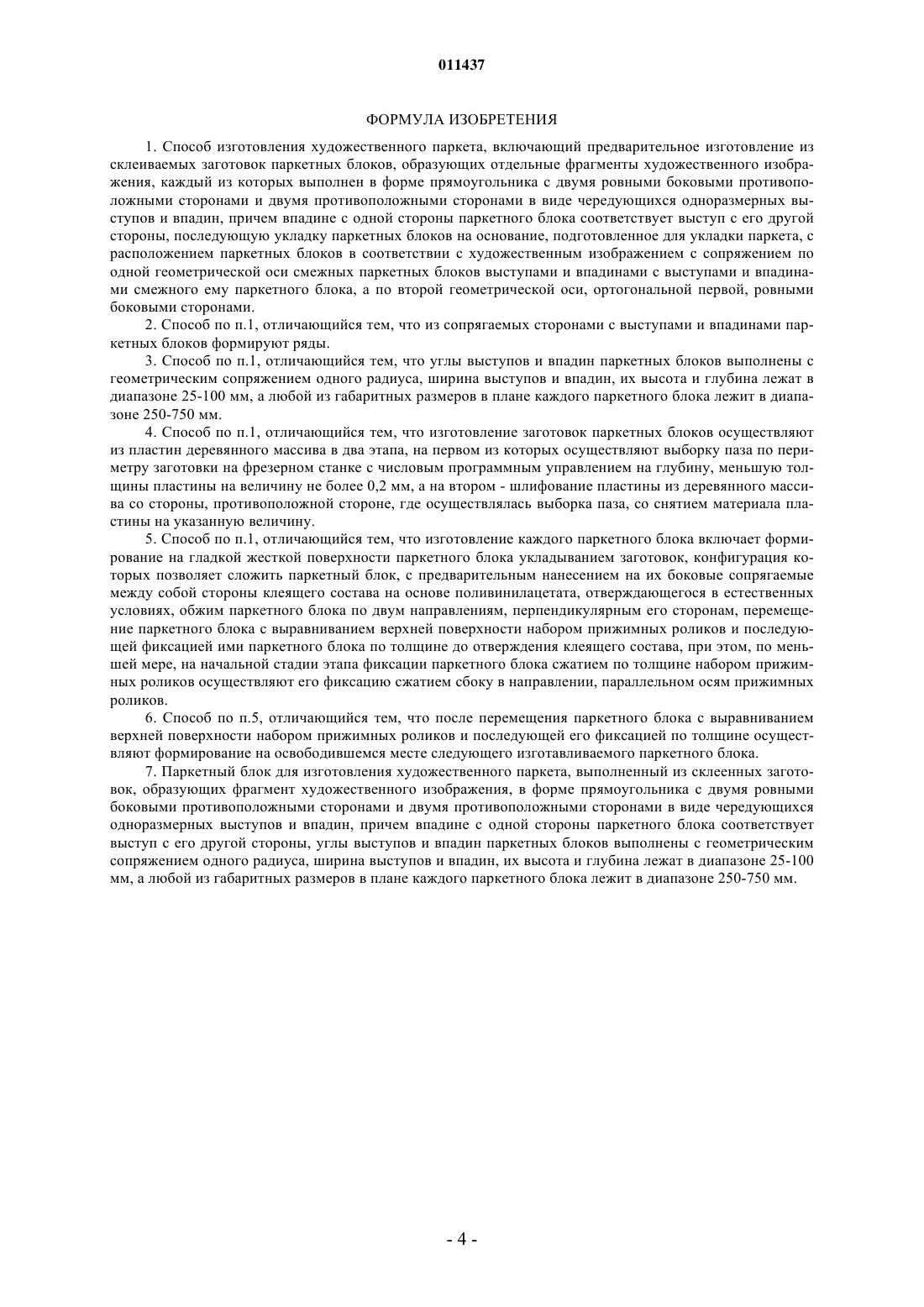 011437

ФОРМУЛА ИЗОБРЕТЕНИЯ

1. Способ изготовления художественного паркета, включающий предварительное изготовление из склеиваемых заготовок паркетных блоков, образующих отдельные фрагменты художественного изображения, каждый из которых выполнен в форме прямоугольника с двумя ровными боковыми противоположными сторонами и двумя противоположными сторонами в виде чередующихся одноразмерных выступов и впадин, причем впадине с одной стороны паркетного блока соответствует выступ с его другой стороны, последующую укладку паркетных блоков на основание, подготовленное для укладки паркета, с расположением паркетных блоков в соответствии с художественным изображением с сопряжением по одной геометрической оси смежных паркетных блоков выступами и впадинами с выступами и впадинами смежного ему паркетного блока, а по второй геометрической оси, ортогональной первой, ровными боковыми сторонами.

2. Способ по п.1, отличающийся тем, что из сопрягаемых сторонами с выступами и впадинами паркетных блоков формируют ряды.

3. Способ по п.1, отличающийся тем, что углы выступов и впадин паркетных блоков выполнены с геометрическим сопряжением одного радиуса, ширина выступов и впадин, их высота и глубина лежат в диапазоне 25-100 мм, а любой из габаритных размеров в плане каждого паркетного блока лежит в диапазоне 250-750 мм.

4. Способ по п.1, отличающийся тем, что изготовление заготовок паркетных блоков осуществляют из пластин деревянного массива в два этапа, на первом из которых осуществляют выборку паза по периметру заготовки на фрезерном станке с числовым программным управлением на глубину, меньшую толщины пластины на величину не более 0,2 мм, а на втором - шлифование пластины из деревянного массива со стороны, противоположной стороне, где осуществлялась выборка паза, со снятием материала пластины на указанную величину.

5. Способ по п.1, отличающийся тем, что изготовление каждого паркетного блока включает формирование на гладкой жесткой поверхности паркетного блока укладыванием заготовок, конфигурация которых позволяет сложить паркетный блок, с предварительным нанесением на их боковые сопрягаемые между собой стороны клеящего состава на основе поливинилацетата, отверждающегося в естественных условиях, обжим паркетного блока по двум направлениям, перпендикулярным его сторонам, перемещение паркетного блока с выравниванием верхней поверхности набором прижимных роликов и последующей фиксацией ими паркетного блока по толщине до отверждения клеящего состава, при этом, по меньшей мере, на начальной стадии этапа фиксации паркетного блока сжатием по толщине набором прижимных роликов осуществляют его фиксацию сжатием сбоку в направлении, параллельном осям прижимных роликов.

6. Способ по п.5, отличающийся тем, что после перемещения паркетного блока с выравниванием верхней поверхности набором прижимных роликов и последующей его фиксацией по толщине осуществляют формирование на освободившемся месте следующего изготавливаемого паркетного блока.

7. Паркетный блок для изготовления художественного паркета, выполненный из склеенных заготовок, образующих фрагмент художественного изображения, в форме прямоугольника с двумя ровными боковыми противоположными сторонами и двумя противоположными сторонами в виде чередующихся одноразмерных выступов и впадин, причем впадине с одной стороны паркетного блока соответствует выступ с его другой стороны, углы выступов и впадин паркетных блоков выполнены с геометрическим сопряжением одного радиуса, ширина выступов и впадин, их высота и глубина лежат в диапазоне 25-100 мм, а любой из габаритных размеров в плане каждого паркетного блока лежит в диапазоне 250-750 мм.

- 4 -